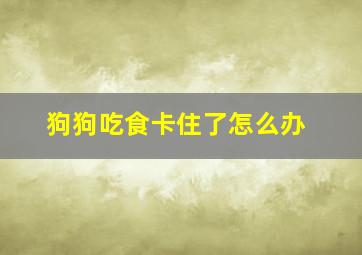 狗狗吃食卡住了怎么办